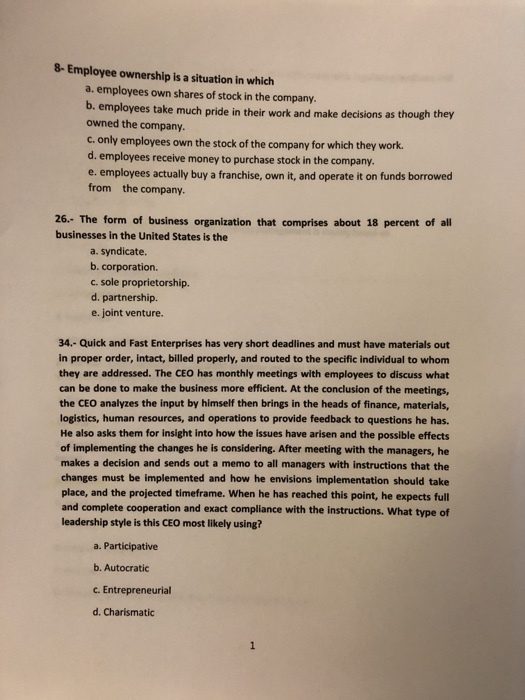 8- Employee ownership is a situation in which

a. employees own shares of stock in the company.

b. employees take much pride in their work and make decisions as though they owned the company.

c. only employees own the stock of the company for which they work.

d. employees receive money to purchase stock in the company.

e. employees actually buy a franchise, own it, and operate it on funds borrowed from the company.

26.- The form of business organization that comprises about 18 percent of all businesses in the United States is the

a. syndicate.

b. corporation.

c. sole proprietorship.

d. partnership.

e. joint venture.

34.- Quick and Fast Enterprises has very short deadlines and must have materials out in proper order, intact, billed properly, and routed to the specific individual to whom they are addressed. The CEO has monthly meetings with employees to discuss what can be done to make the business more efficient. At the conclusion of the meetings, the CEO analyzes the input by himself then brings in the heads of finance, materials, logistics, human resources, and operations to provide feedback to questions he has. He also asks them for insight into how the issues have arisen and the possible effects of implementing the changes he is considering. After meeting with the managers, he makes a decision and sends out a memo to all managers with instructions that the changes must be implemented and how he envisions implementation should take place, and the projected timeframe. When he has reached this point, he expects full and complete cooperation and exact compliance with the instructions. What type of leadership style is this CEO most likely using?

a. Participative

b. Autocratic

c. Entrepreneurial

d. Charismatic

1